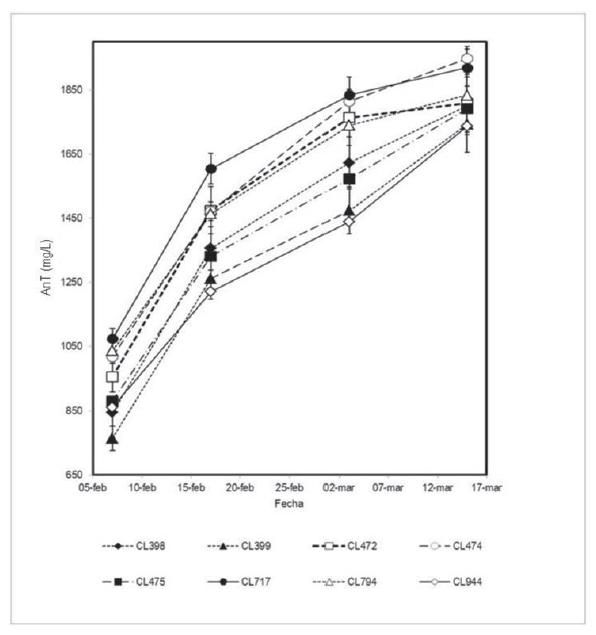 AnT (mg/L)

1850
1650
1450
1250
1050
850
650

05-feb 10-feb 15-feb 20-feb 25-feb 02-mar 07-mar 12-mar 17-mar

Fecha

CL398 CL399 CL472 CL474
CL475 CL717 CL794 CL944